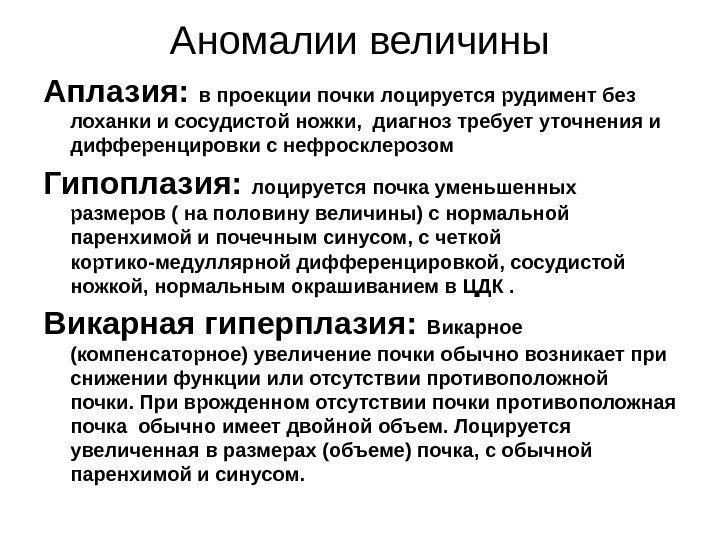 Аномалии величины

Аплазия: в проекции почки лоцируется рудимент без лоханки и сосудистой ножки, диагноз требует уточнения и дифференцировки с нефросклерозом

Гипоплазия: лоцируется почка уменьшенных размеров ( на половину величины) с нормальной паренхимой и почечным синусом, с четкой кортико-медуллярной дифференцировкой, сосудистой ножкой, нормальным окрашиванием в ЦДК .

Викарная гиперплазия: Викарное (компенсаторное) увеличение почки обычно возникает при снижении функции или отсутствии противоположной почки. При врожденном отсутствии почки противоположная почка обычно имеет двойной объем. Лоцируется увеличенная в размерах (объеме) почка, с обычной паренхимой и синусом.